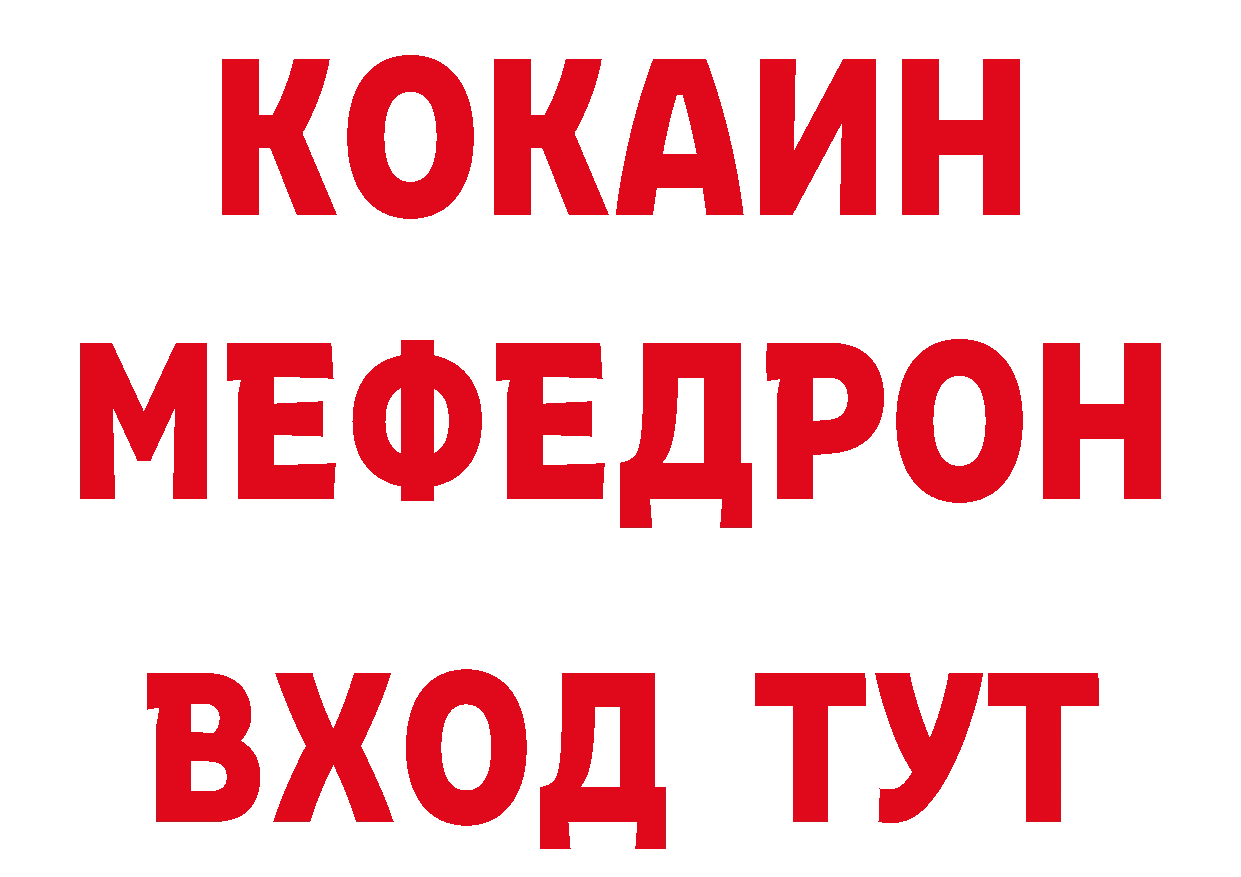 КОКАИН
МЕФЕДРОН
ВХОД ТУТ